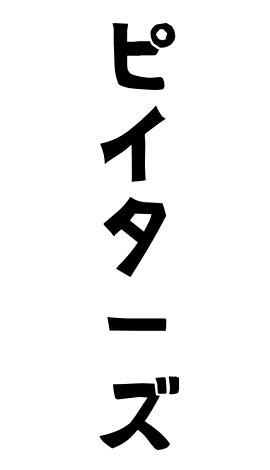 ピイターズ